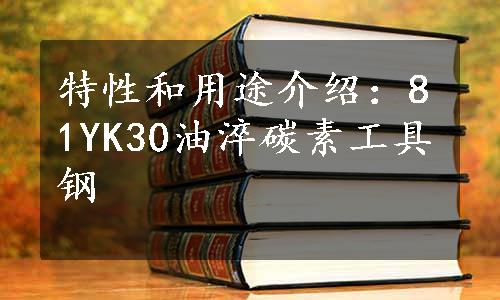 特性和用途介绍：81YK30油淬碳素工具钢